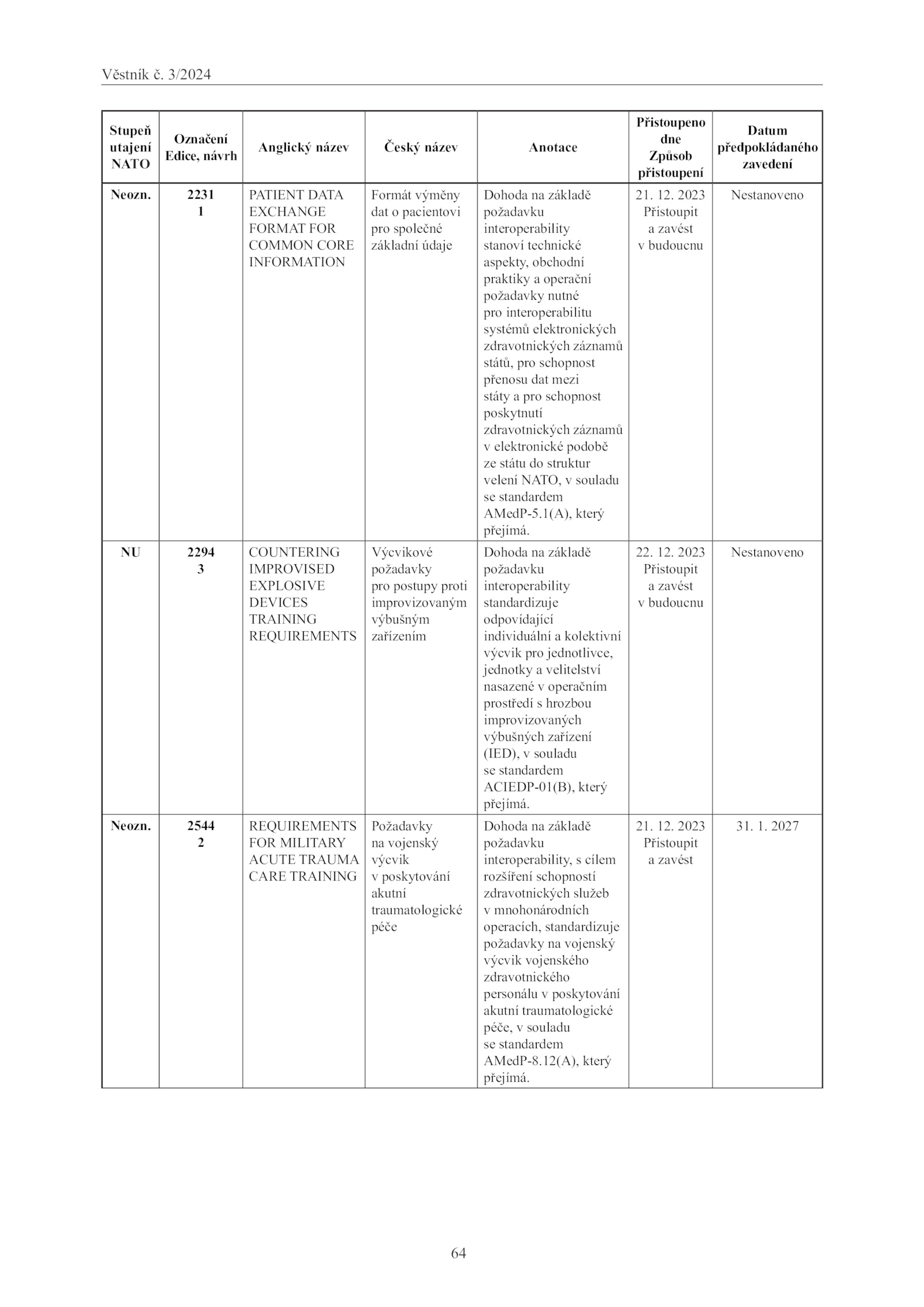 Věstník č. 3/2024

| Stupeň utajení NATO | Označení Edice, návrh | Anglický název | Český název | Anotace | Přistoupeno dne Způsob přistoupení | Datum předpokládaného zavedení |
|---|---|---|---|---|---|---|
| Neozn. | 2231 1 | PATIENT DATA EXCHANGE FORMAT FOR COMMON CORE INFORMATION | Formát výměny dat o pacientovi pro společné základní údaje | Dohoda na základě požadavku interoperability stanoví technické aspekty, obchodní praktiky a operační požadavky nutné pro interoperabilitu systémů elektronických zdravotnických záznamů států, pro schopnost přenosu dat mezi státy a pro schopnost poskytnutí zdravotnických záznamů v elektronické podobě ze státu do struktur velení NATO, v souladu se standardem AMedP-5.1(A), který přejímá. | 21. 12. 2023 Přistoupit a zavést v budoucnu | Nestanoveno |
| NU | 2294 3 | COUNTERING IMPROVISED EXPLOSIVE DEVICES TRAINING REQUIREMENTS | Výcvikové požadavky pro postupy proti improvizovaným výbušným zařízením | Dohoda na základě požadavku interoperability standardizuje odpovídající individuální a kolektivní výcvik pro jednotlivce, jednotky a velitelství nasazené v operačním prostředí s hrozbou improvizovaných výbušných zařízení (IED), v souladu se standardem ACIEDP-01(B), který přejímá. | 22. 12. 2023 Přistoupit a zavést v budoucnu | Nestanoveno |
| Neozn. | 2544 2 | REQUIREMENTS FOR MILITARY ACUTE TRAUMA CARE TRAINING | Požadavky na vojenský výcvik v poskytování akutní traumatologické péče | Dohoda na základě požadavku interoperability, s cílem rozšíření schopností zdravotnických služeb v mnohonárodních operacích, standardizuje požadavky na vojenský výcvik vojenského zdravotnického personálu v poskytování akutní traumatologické péče, v souladu se standardem AMedP-8.12(A), který přejímá. | 21. 12. 2023 Přistoupit a zavést | 31. 1. 2027 |

64